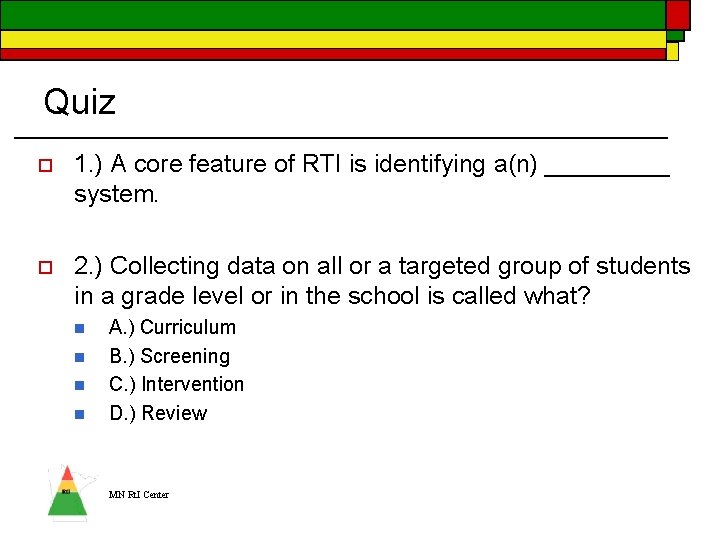 Quiz

1.) A core feature of RTI is identifying a(n) _________ system.

2.) Collecting data on all or a targeted group of students in a grade level or in the school is called what?

A.) Curriculum
B.) Screening
C.) Intervention
D.) Review

RtI

MN RtI Center